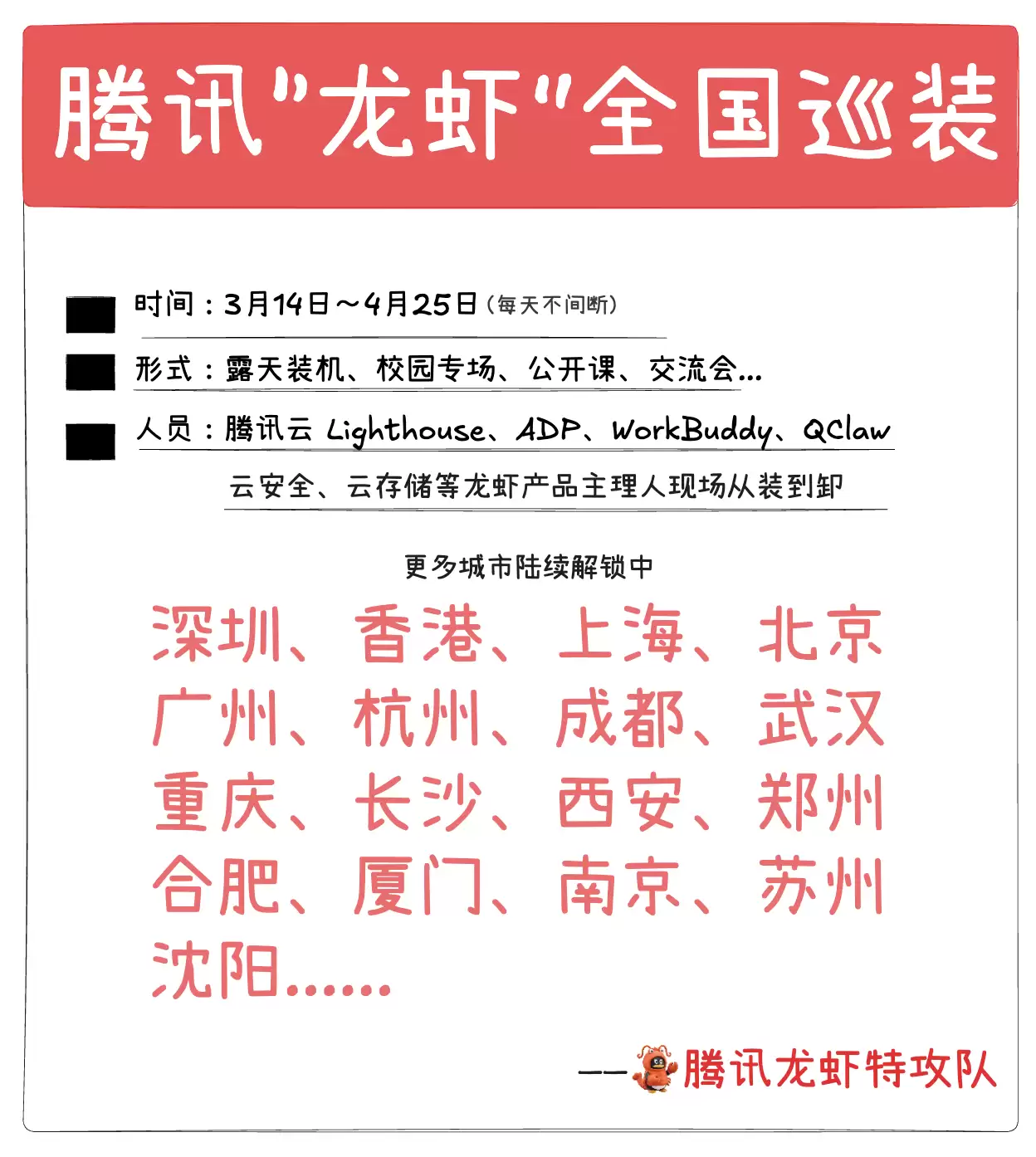 腾讯"龙虾"全国巡装

时间：3月14日～4月25日（每天不间断）

形式：露天装机、校园专场、公开课、交流会...

人员：腾讯云 Lighthouse、ADP、WorkBuddy、QClaw 云安全、云存储等龙虾产品主理人现场从装到卸

更多城市陆续解锁中

深圳、香港、上海、北京
广州、杭州、成都、武汉
重庆、长沙、西安、郑州
合肥、厦门、南京、苏州
沈阳......

——腾讯龙虾特攻队